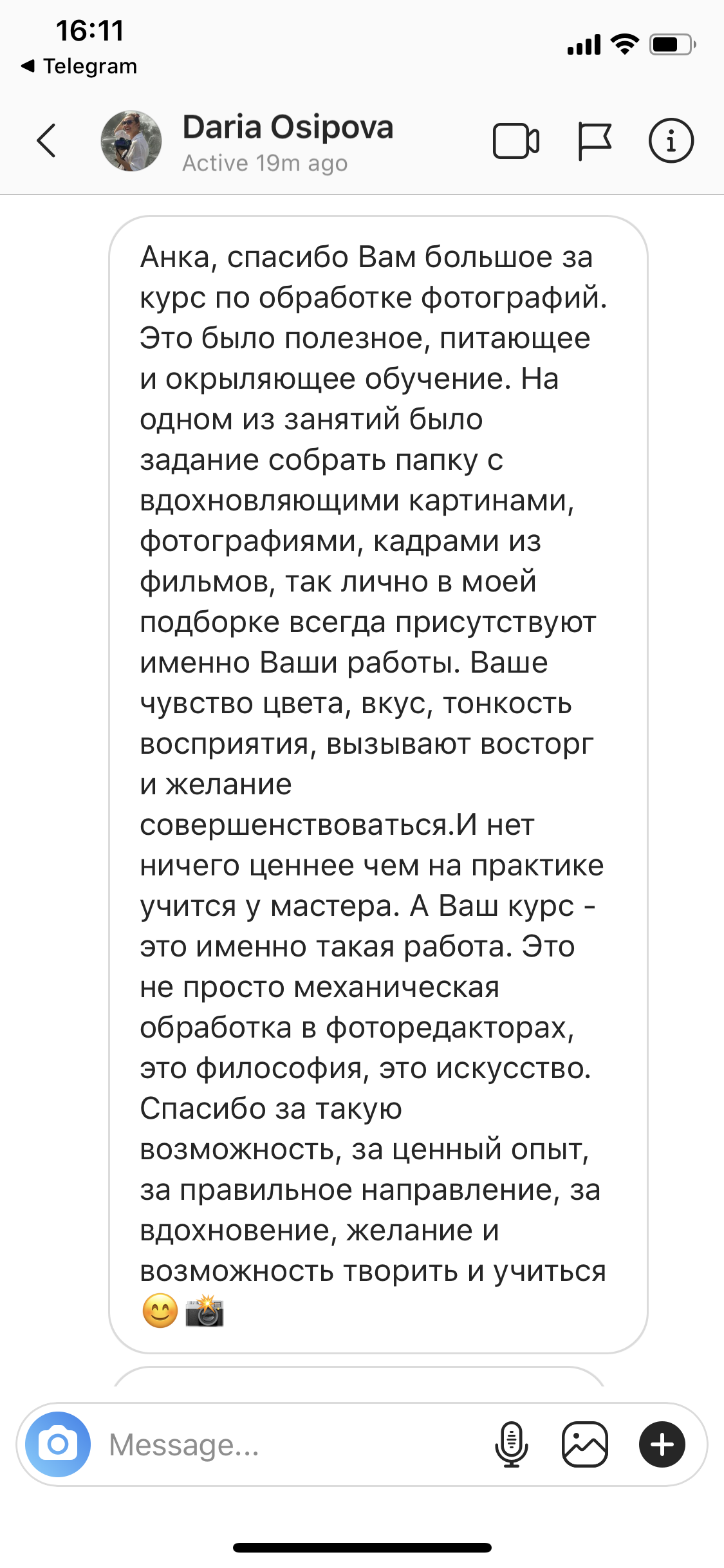 16:11
◀ Telegram

Daria Osipova
Active 19m ago

Анка, спасибо Вам большое за курс по обработке фотографий. Это было полезное, питающее и окрыляющее обучение. На одном из занятий было задание собрать папку с вдохновляющими картинами, фотографиями, кадрами из фильмов, так лично в моей подборке всегда присутствуют именно Ваши работы. Ваше чувство цвета, вкус, тонкость восприятия, вызывают восторг и желание совершенствоваться.И нет ничего ценнее чем на практике учится у мастера. А Ваш курс - это именно такая работа. Это не просто механическая обработка в фоторедакторах, это философия, это искусство. Спасибо за такую возможность, за ценный опыт, за правильное направление, за вдохновение, желание и возможность творить и учиться 😊📸

Message...